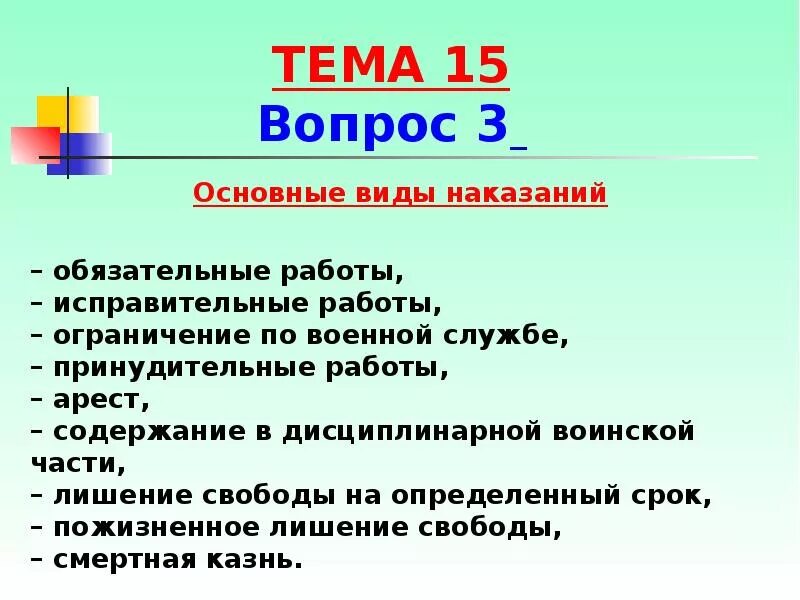 ТЕМА 15
Вопрос 3

Основные виды наказаний

– обязательные работы,
– исправительные работы,
– ограничение по военной службе,
– принудительные работы,
– арест,
– содержание в дисциплинарной воинской части,
– лишение свободы на определенный срок,
– пожизненное лишение свободы,
– смертная казнь.